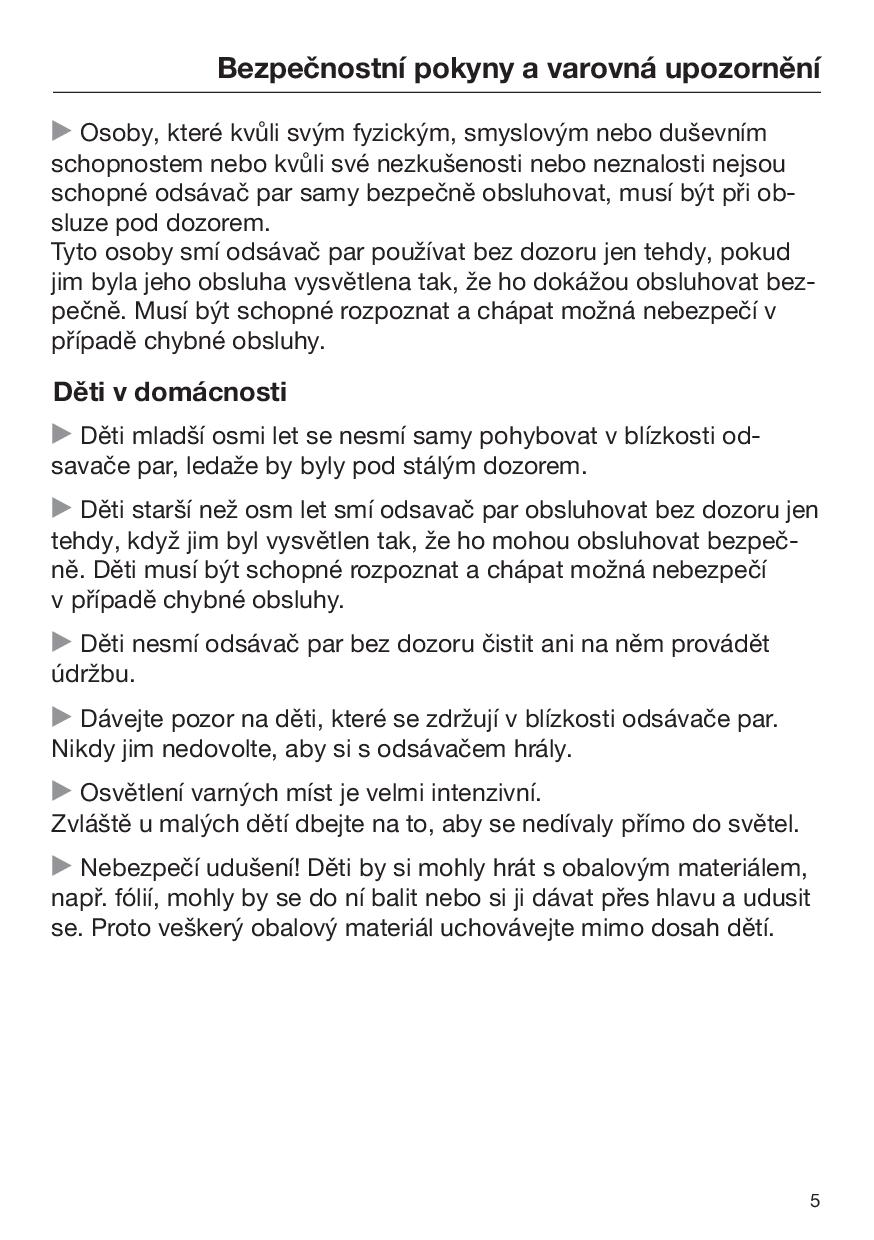 Bezpečnostní pokyny a varovná upozornění

▶ Osoby, které kvůli svým fyzickým, smyslovým nebo duševním schopnostem nebo kvůli své nezkušenosti nebo neznalosti nejsou schopné odsávač par samy bezpečně obsluhovat, musí být při obsluze pod dozorem.
Tyto osoby smí odsávač par používat bez dozoru jen tehdy, pokud jim byla jeho obsluha vysvětlena tak, že ho dokážou obsluhovat bezpečně. Musí být schopné rozpoznat a chápat možná nebezpečí v případě chybné obsluhy.

Děti v domácnosti

▶ Děti mladší osmi let se nesmí samy pohybovat v blízkosti odsavače par, ledaže by byly pod stálým dozorem.

▶ Děti starší než osm let smí odsavač par obsluhovat bez dozoru jen tehdy, když jim byl vysvětlen tak, že ho mohou obsluhovat bezpečně. Děti musí být schopné rozpoznat a chápat možná nebezpečí v případě chybné obsluhy.

▶ Děti nesmí odsávač par bez dozoru čistit ani na něm provádět údržbu.

▶ Dávejte pozor na děti, které se zdržují v blízkosti odsávače par. Nikdy jim nedovolte, aby si s odsávačem hrály.

▶ Osvětlení varných míst je velmi intenzivní.
Zvláště u malých dětí dbejte na to, aby se nedívaly přímo do světel.

▶ Nebezpečí udušení! Děti by si mohly hrát s obalovým materiálem, např. fólií, mohly by se do ní balit nebo si ji dávat přes hlavu a udusit se. Proto veškerý obalový materiál uchovávejte mimo dosah dětí.

5